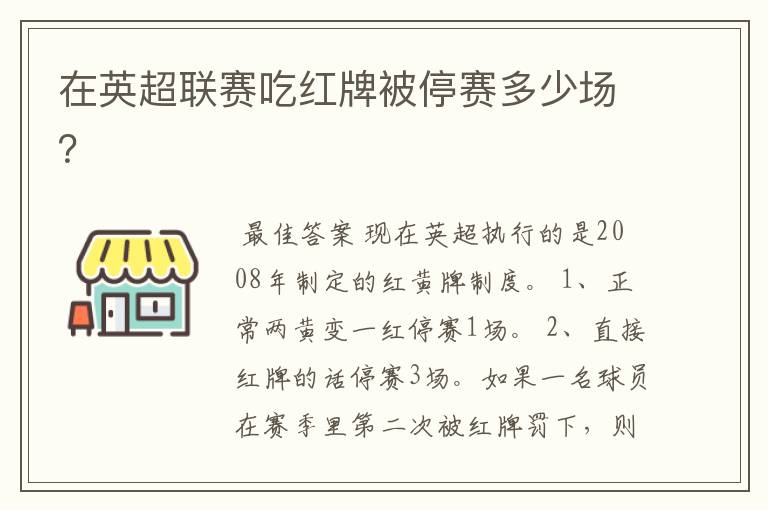 在英超联赛吃红牌被停赛多少场?

最佳答案 现在英超执行的是2008年制定的红黄牌制度。 1、正常两黄变一红停赛1场。 2、直接红牌的话停赛3场。如果一名球员在赛季里第二次被红牌罚下，则